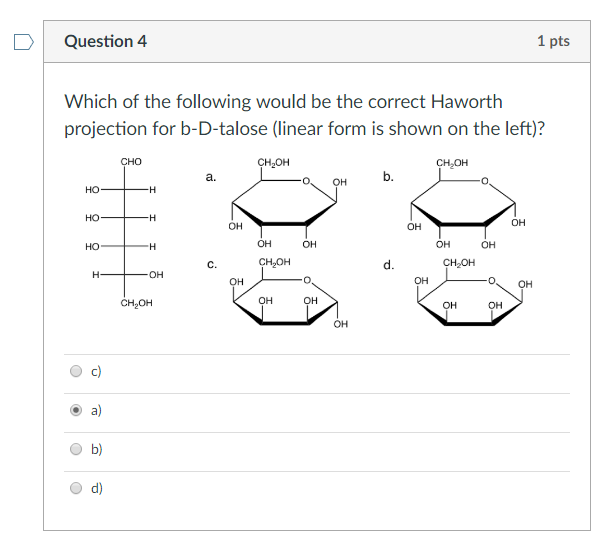 Question 4

1 pts

Which of the following would be the correct Haworth projection for b-D-talose (linear form is shown on the left)?

CHO
HO H
HO H
HO H
H OH
$CH_2OH$

a.
$CH_2OH$
O
OH
OH
OH
OH

b.
$CH_2OH$
O
OH
OH
OH
OH

c.
$CH_2OH$
OH
O
OH
OH
OH

d.
$CH_2OH$
OH
O
OH
OH
OH

c)

a)

b)

d)